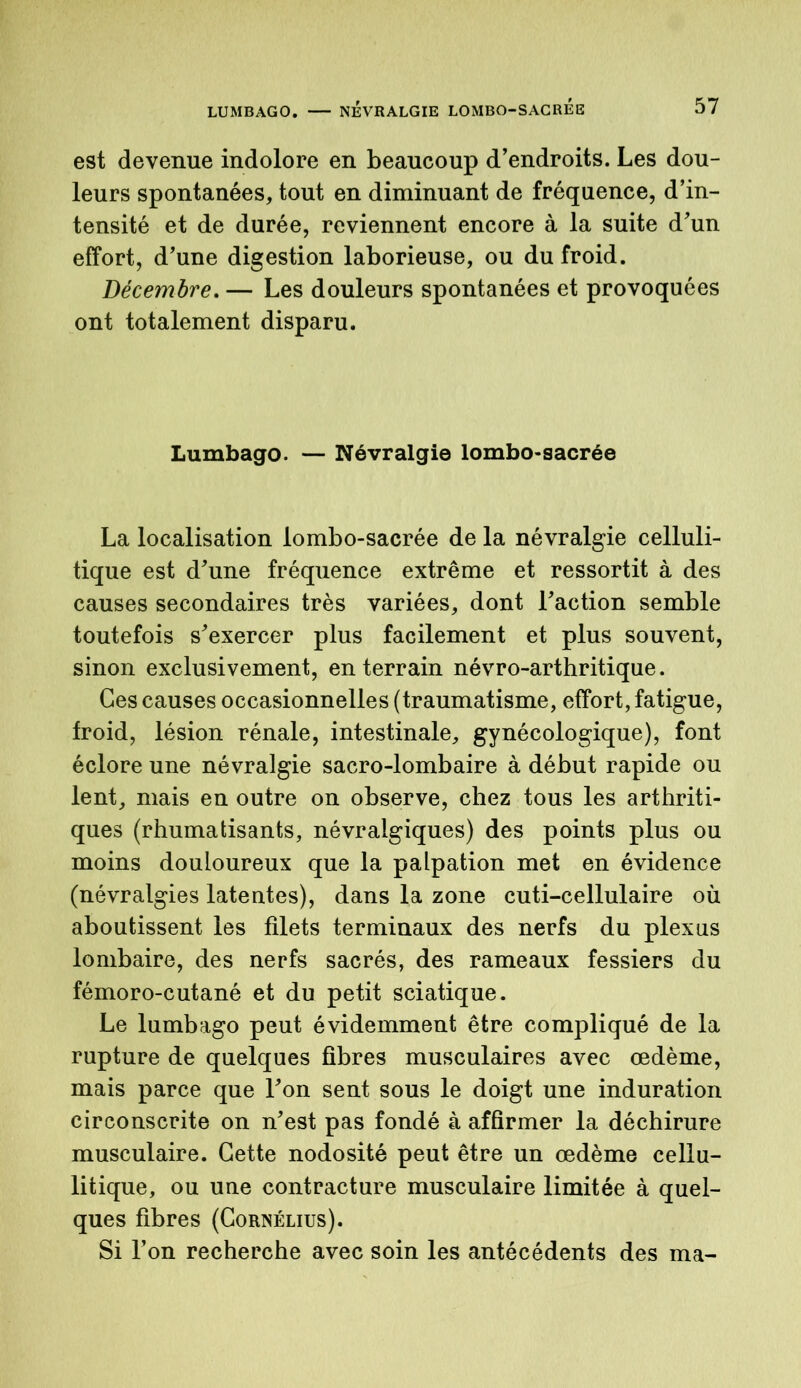 LUMBAGO. — NÉVRALGIE LOMBO-SACRÉE 57

est devenue indolore en beaucoup d'endroits. Les douleurs spontanées, tout en diminuant de fréquence, d'intensité et de durée, reviennent encore à la suite d'un effort, d'une digestion laborieuse, ou du froid.

Décembre. — Les douleurs spontanées et provoquées ont totalement disparu.

Lumbago. — Névralgie lombo-sacrée

La localisation lombo-sacrée de la névralgie cellulitique est d'une fréquence extrême et ressortit à des causes secondaires très variées, dont l'action semble toutefois s'exercer plus facilement et plus souvent, sinon exclusivement, en terrain névro-arthritique.

Ces causes occasionnelles (traumatisme, effort, fatigue, froid, lésion rénale, intestinale, gynécologique), font éclore une névralgie sacro-lombaire à début rapide ou lent, mais en outre on observe, chez tous les arthritiques (rhumatisants, névralgiques) des points plus ou moins douloureux que la palpation met en évidence (névralgies latentes), dans la zone cuti-cellulaire où aboutissent les filets terminaux des nerfs du plexus lombaire, des nerfs sacrés, des rameaux fessiers du fémoro-cutané et du petit sciatique.

Le lumbago peut évidemment être compliqué de la rupture de quelques fibres musculaires avec œdème, mais parce que l'on sent sous le doigt une induration circonscrite on n'est pas fondé à affirmer la déchirure musculaire. Cette nodosité peut être un œdème cellulitique, ou une contracture musculaire limitée à quelques fibres (Cornélius).

Si l'on recherche avec soin les antécédents des ma-